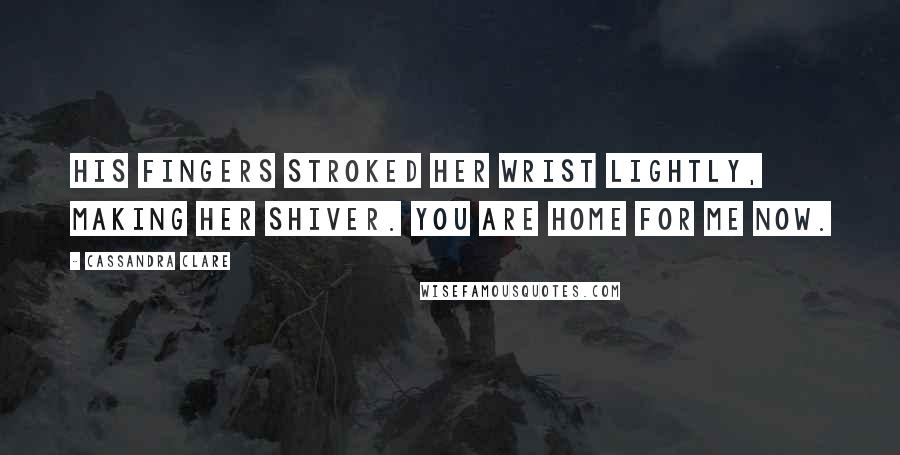 HIS FINGERS STROKED HER WRIST LIGHTLY, MAKING HER SHIVER. YOU ARE HOME FOR ME NOW.

- CASSANDRA CLARE

WISEFAMOUSQUOTES.COM